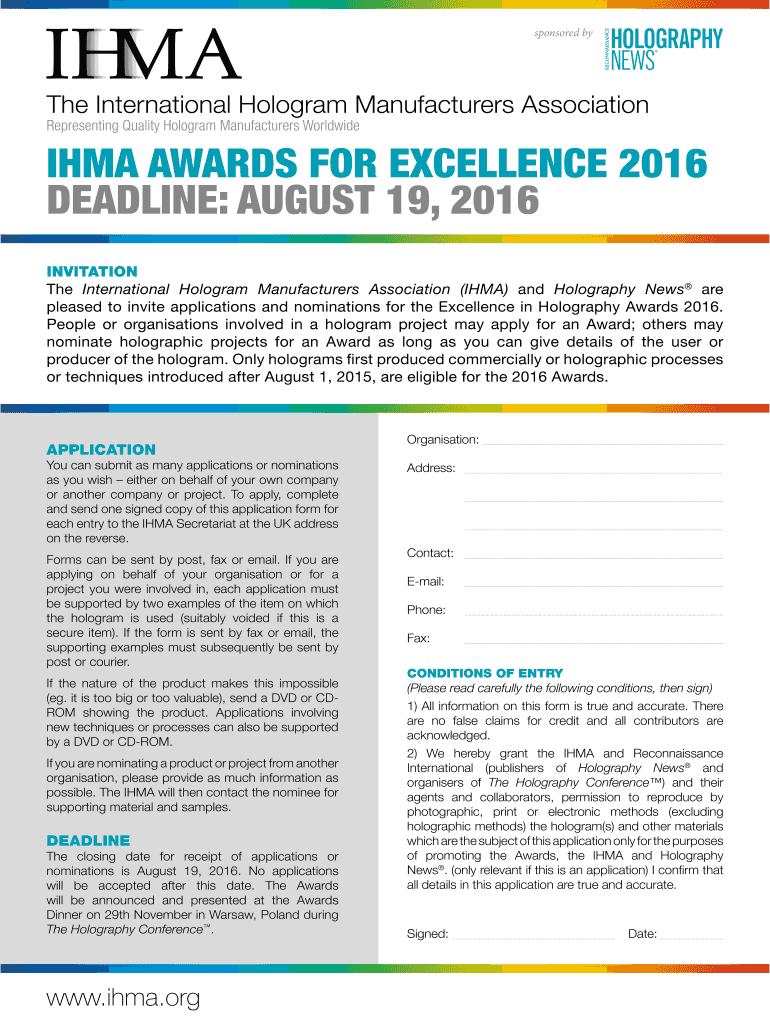 IHMA

sponsored by RECONNAISSANCE HOLOGRAPHY NEWS®

The International Hologram Manufacturers Association
Representing Quality Hologram Manufacturers Worldwide

IHMA AWARDS FOR EXCELLENCE 2016
DEADLINE: AUGUST 19, 2016

INVITATION
The International Hologram Manufacturers Association (IHMA) and Holography News® are pleased to invite applications and nominations for the Excellence in Holography Awards 2016. People or organisations involved in a hologram project may apply for an Award; others may nominate holographic projects for an Award as long as you can give details of the user or producer of the hologram. Only holograms first produced commercially or holographic processes or techniques introduced after August 1, 2015, are eligible for the 2016 Awards.

APPLICATION
You can submit as many applications or nominations as you wish – either on behalf of your own company or another company or project. To apply, complete and send one signed copy of this application form for each entry to the IHMA Secretariat at the UK address on the reverse.

Forms can be sent by post, fax or email. If you are applying on behalf of your organisation or for a project you were involved in, each application must be supported by two examples of the item on which the hologram is used (suitably voided if this is a secure item). If the form is sent by fax or email, the supporting examples must subsequently be sent by post or courier.

If the nature of the product makes this impossible (eg. it is too big or too valuable), send a DVD or CD-ROM showing the product. Applications involving new techniques or processes can also be supported by a DVD or CD-ROM.

If you are nominating a product or project from another organisation, please provide as much information as possible. The IHMA will then contact the nominee for supporting material and samples.

DEADLINE
The closing date for receipt of applications or nominations is August 19, 2016. No applications will be accepted after this date. The Awards will be announced and presented at the Awards Dinner on 29th November in Warsaw, Poland during The Holography Conference™.

Organisation:
Address:

Contact:
E-mail:
Phone:
Fax:

CONDITIONS OF ENTRY
(Please read carefully the following conditions, then sign)
1) All information on this form is true and accurate. There are no false claims for credit and all contributors are acknowledged.
2) We hereby grant the IHMA and Reconnaissance International (publishers of Holography News® and organisers of The Holography Conference™) and their agents and collaborators, permission to reproduce by photographic, print or electronic methods (excluding holographic methods) the hologram(s) and other materials which are the subject of this application only for the purposes of promoting the Awards, the IHMA and Holography News®. (only relevant if this is an application) I confirm that all details in this application are true and accurate.

Signed:
Date:

www.ihma.org